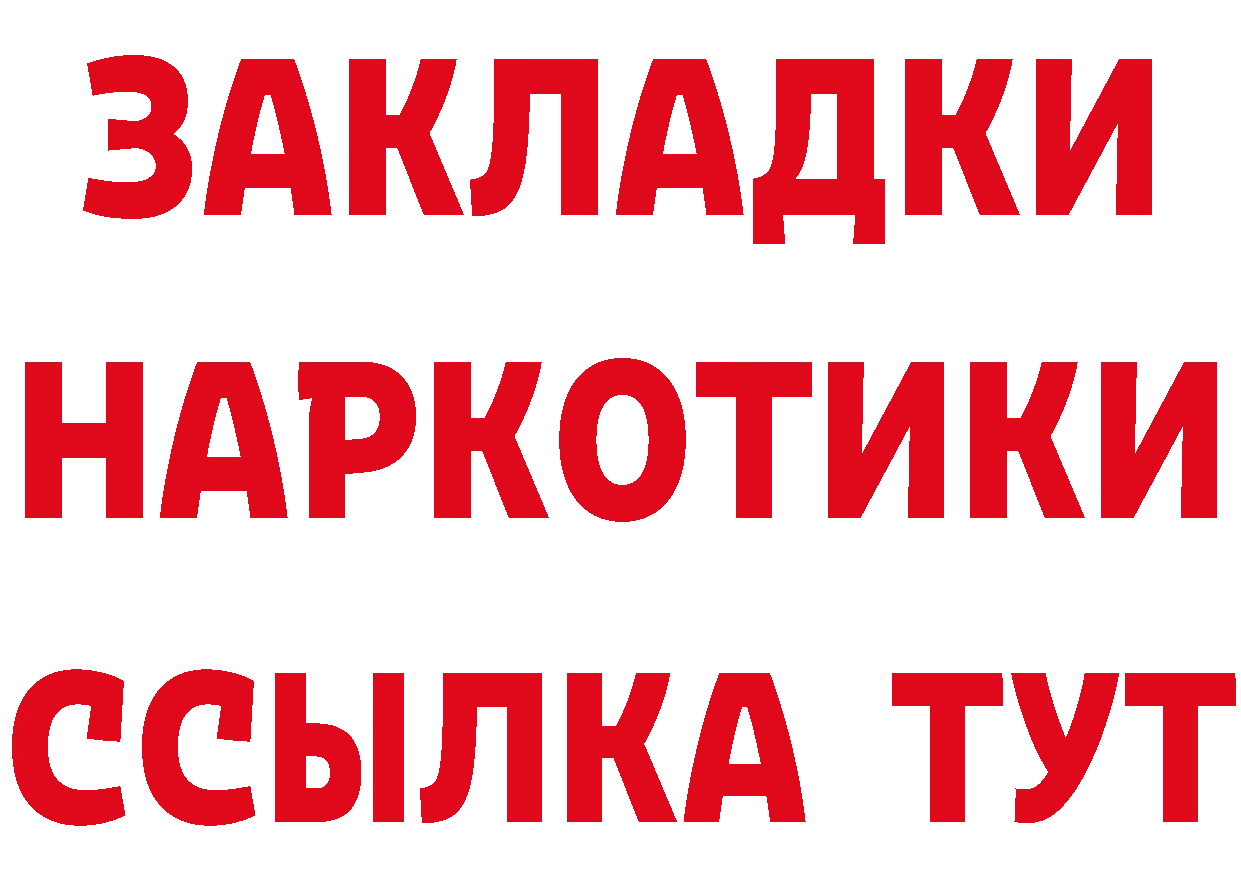 ЗАКЛАДКИ НАРКОТИКИ ССЫЛКА ТУТ